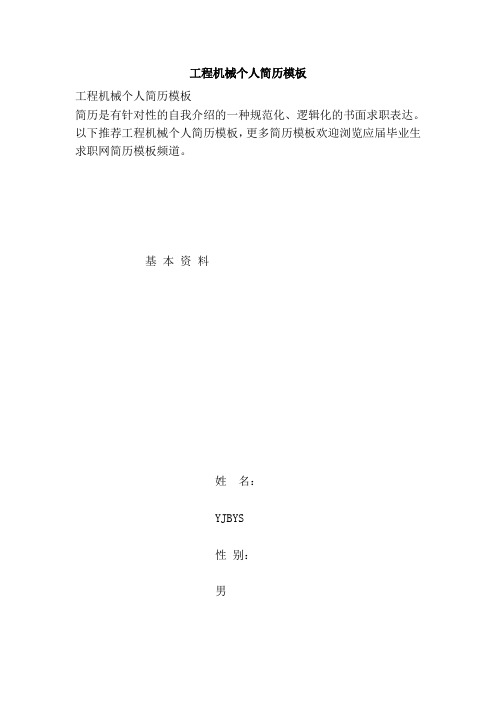 工程机械个人简历模板

工程机械个人简历模板

简历是有针对性的自我介绍的一种规范化、逻辑化的书面求职表达。以下推荐工程机械个人简历模板，更多简历模板欢迎浏览应届毕业生求职网简历模板频道。

基 本 资 料

姓　名：

YJBYS

性 别：

男